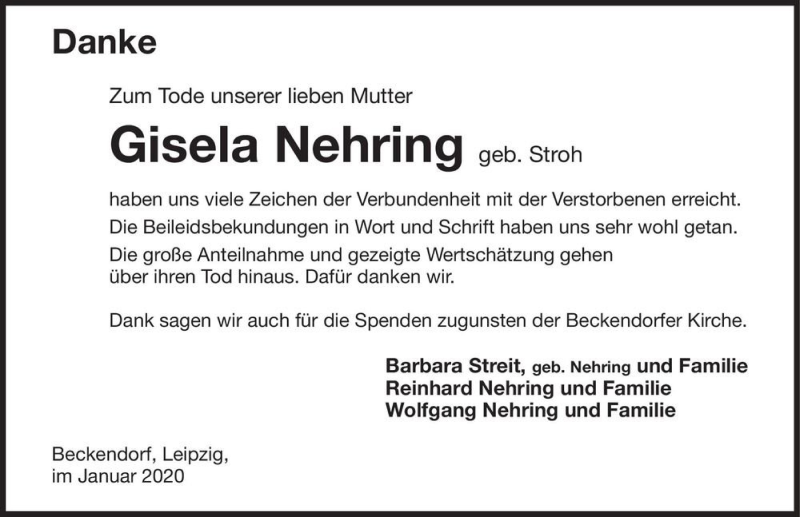 Danke

Zum Tode unserer lieben Mutter

Gisela Nehring geb. Stroh

haben uns viele Zeichen der Verbundenheit mit der Verstorbenen erreicht.
Die Beileidsbekundungen in Wort und Schrift haben uns sehr wohl getan.
Die große Anteilnahme und gezeigte Wertschätzung gehen über ihren Tod hinaus. Dafür danken wir.

Dank sagen wir auch für die Spenden zugunsten der Beckendorfer Kirche.

Barbara Streit, geb. Nehring und Familie
Reinhard Nehring und Familie
Wolfgang Nehring und Familie

Beckendorf, Leipzig,
im Januar 2020